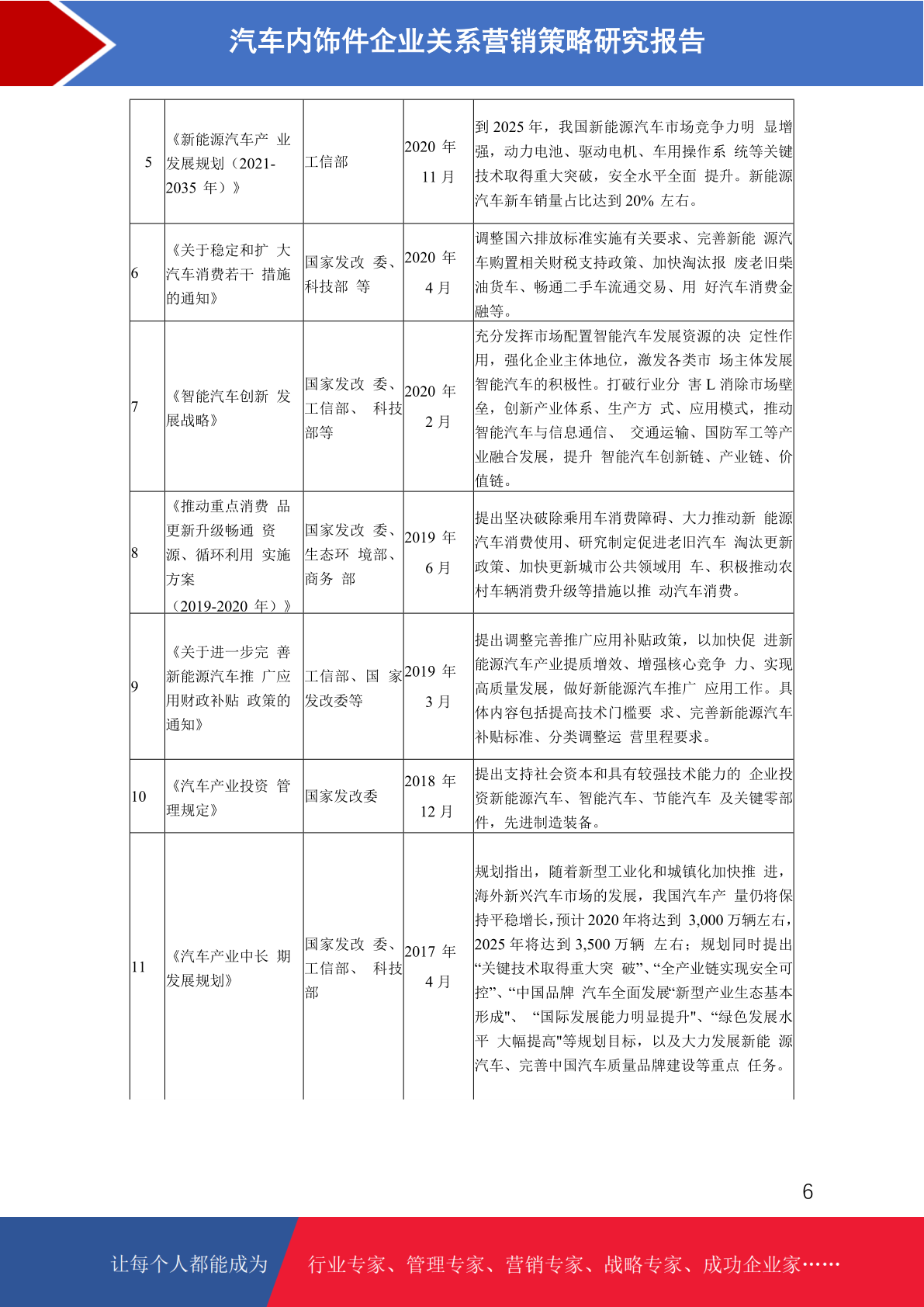 汽车内饰件企业关系营销策略研究报告

| 5 | 《新能源汽车产 业发展规划（2021-2035 年）》 | 工信部 | 2020 年 11 月 | 到 2025 年，我国新能源汽车市场竞争力明 显增强，动力电池、驱动电机、车用操作系 统等关键技术取得重大突破，安全水平全面 提升。新能源汽车新车销量占比达到 20% 左右。 |
|---|---|---|---|---|
| 6 | 《关于稳定和扩 大汽车消费若干 措施的通知》 | 国家发改 委、科技部 等 | 2020 年 4 月 | 调整国六排放标准实施有关要求、完善新能 源汽车购置相关财税支持政策、加快淘汰报 废老旧柴油货车、畅通二手车流通交易、用 好汽车消费金融等。 |
| 7 | 《智能汽车创新 发展战略》 | 国家发改 委、工信部、 科技部等 | 2020 年 2 月 | 充分发挥市场配置智能汽车发展资源的决 定性作用，强化企业主体地位，激发各类市 场主体发展智能汽车的积极性。打破行业分 害 L 消除市场壁垒，创新产业体系、生产方 式、应用模式，推动智能汽车与信息通信、 交通运输、国防军工等产业融合发展，提升 智能汽车创新链、产业链、价值链。 |
| 8 | 《推动重点消费 品更新升级畅通 资源、循环利用 实施方案（2019-2020 年）》 | 国家发改 委、生态环 境部、商务 部 | 2019 年 6 月 | 提出坚决破除乘用车消费障碍、大力推动新 能源汽车消费使用、研究制定促进老旧汽车 淘汰更新政策、加快更新城市公共领域用 车、积极推动农村车辆消费升级等措施以推 动汽车消费。 |
| 9 | 《关于进一步完 善新能源汽车推 广应用财政补贴 政策的通知》 | 工信部、国 家发改委等 | 2019 年 3 月 | 提出调整完善推广应用补贴政策，以加快促 进新能源汽车产业提质增效、增强核心竞争 力、实现高质量发展，做好新能源汽车推广 应用工作。具体内容包括提高技术门槛要 求、完善新能源汽车补贴标准、分类调整运 营里程要求。 |
| 10 | 《汽车产业投资 管理规定》 | 国家发改委 | 2018 年 12 月 | 提出支持社会资本和具有较强技术能力的 企业投资新能源汽车、智能汽车、节能汽车 及关键零部件，先进制造装备。 |
| 11 | 《汽车产业中长 期发展规划》 | 国家发改 委、工信部、 科技部 | 2017 年 4 月 | 规划指出，随着新型工业化和城镇化加快推 进，海外新兴汽车市场的发展，我国汽车产 量仍将保持平稳增长，预计 2020 年将达到 3,000 万辆左右，2025 年将达到 3,500 万辆 左右；规划同时提出“关键技术取得重大突 破”、“全产业链实现安全可控”、“中国品牌 汽车全面发展“新型产业生态基本形成"、 “国际发展能力明显提升”、“绿色发展水平 大幅提高"等规划目标，以及大力发展新能 源汽车、完善中国汽车质量品牌建设等重点 任务。 |

6

让每个人都能成为 行业专家、管理专家、营销专家、战略专家、成功企业家……